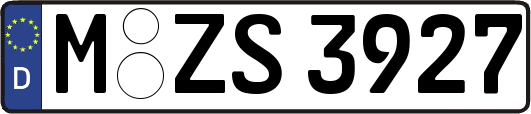 D
M ZS 3927